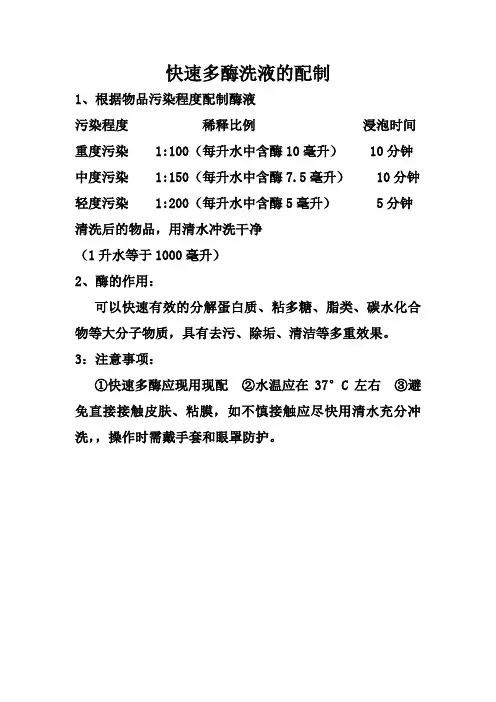 快速多酶洗液的配制

1、根据物品污染程度配制酶液

| 污染程度 | 稀释比例 | 浸泡时间 |
|---|---|---|
| 重度污染 | 1:100（每升水中含酶 10 毫升） | 10 分钟 |
| 中度污染 | 1:150（每升水中含酶 7.5 毫升） | 10 分钟 |
| 轻度污染 | 1:200（每升水中含酶 5 毫升） | 5 分钟 |

清洗后的物品，用清水冲洗干净

（1 升水等于 1000 毫升）

2、酶的作用：

可以快速有效的分解蛋白质、粘多糖、脂类、碳水化合物等大分子物质，具有去污、除垢、清洁等多重效果。

3：注意事项：

①快速多酶应现用现配 ②水温应在 37° C 左右 ③避免直接接触皮肤、粘膜，如不慎接触应尽快用清水充分冲洗,，操作时需戴手套和眼罩防护。